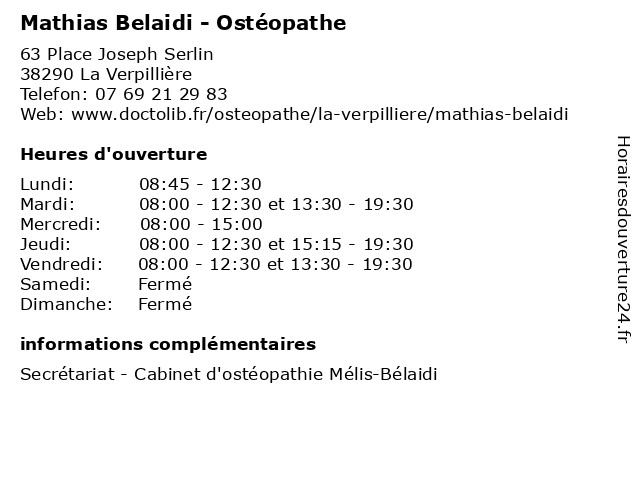 Mathias Belaidi - Ostéopathe

63 Place Joseph Serlin
38290 La Verpillière
Telefon: 07 69 21 29 83
Web: www.doctolib.fr/osteopathe/la-verpilliere/mathias-belaidi

Heures d'ouverture

| | |
|---|---|
| Lundi: | 08:45 - 12:30 |
| Mardi: | 08:00 - 12:30 et 13:30 - 19:30 |
| Mercredi: | 08:00 - 15:00 |
| Jeudi: | 08:00 - 12:30 et 15:15 - 19:30 |
| Vendredi: | 08:00 - 12:30 et 13:30 - 19:30 |
| Samedi: | Fermé |
| Dimanche: | Fermé |

informations complémentaires

Secrétariat - Cabinet d'ostéopathie Mélis-Bélaidi

Horairesdouverture24.fr